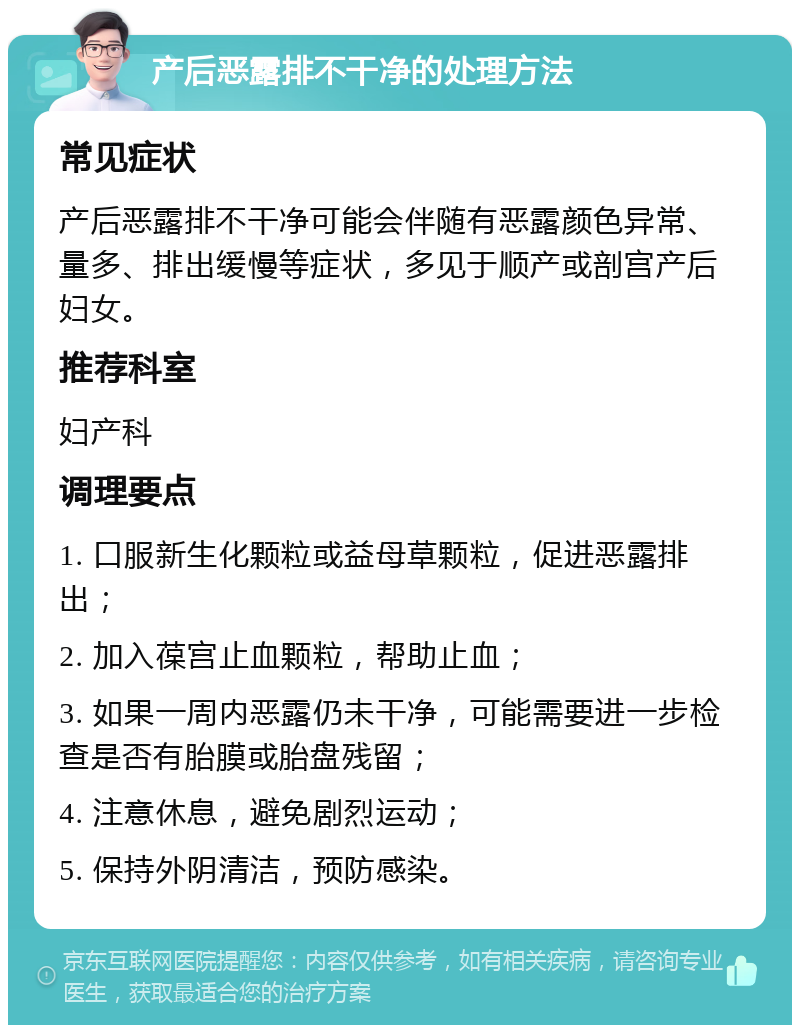 产后恶露排不干净的处理方法

常见症状

产后恶露排不干净可能会伴随有恶露颜色异常、量多、排出缓慢等症状，多见于顺产或剖宫产后妇女。

推荐科室

妇产科

调理要点

1. 口服新生化颗粒或益母草颗粒，促进恶露排出；

2. 加入葆宫止血颗粒，帮助止血；

3. 如果一周内恶露仍未干净，可能需要进一步检查是否有胎膜或胎盘残留；

4. 注意休息，避免剧烈运动；

5. 保持外阴清洁，预防感染。

京东互联网医院提醒您：内容仅供参考，如有相关疾病，请咨询专业医生，获取最适合您的治疗方案